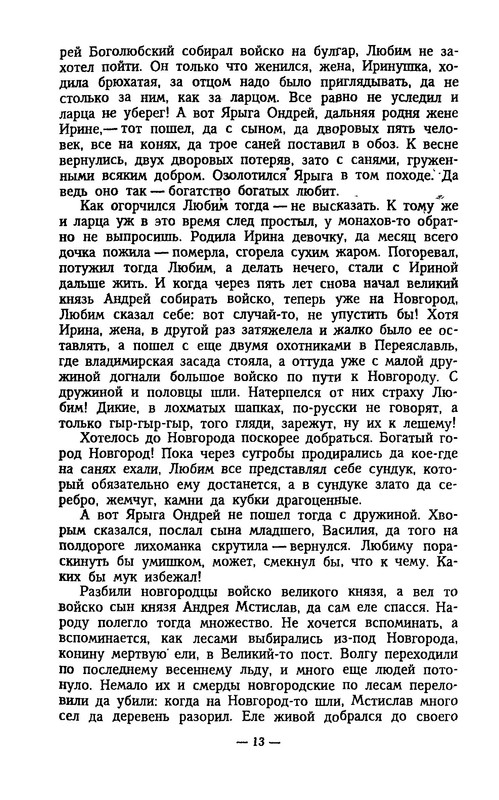 рей Боголюбский собирал войско на булгар, Любим не захотел пойти. Он только что женился, жена, Иринушка, ходила брюхатая, за отцом надо было приглядывать, да не столько за ним, как за ларцом. Все равно не уследил и ларца не уберег! А вот Ярыга Ондрей, дальняя родня жене Ирине,— тот пошел, да с сыном, да дворовых пять человек, все на конях, да трое саней поставил в обоз. К весне вернулись, двух дворовых потеряв, зато с санями, груженными всяким добром. Озолотился Ярыга в том походе. Да ведь оно так — богатство богатых любит.

Как огорчился Любим тогда — не высказать. К тому же и ларца уж в это время след простыл, у монахов-то обратно не выпросишь. Родила Ирина девочку, да месяц всего дочка пожила — померла, сгорела сухим жаром. Погоревал, потужил тогда Любим, а делать нечего, стали с Ириной дальше жить. И когда через пять лет снова начал великий князь Андрей собирать войско, теперь уже на Новгород, Любим сказал себе: вот случай-то, не упустить бы! Хотя Ирина, жена, в другой раз затяжелела и жалко было ее оставлять, а пошел с еще двумя охотниками в Переяславль, где владимирская засада стояла, а оттуда уже с малой дружиной догнали большое войско по пути к Новгороду. С дружиной и половцы шли. Натерпелся от них страху Любим! Дикие, в лохматых шапках, по-русски не говорят, а только гыр-гыр-гыр, того гляди, зарежут, ну их к лешему!

Хотелось до Новгорода поскорее добраться. Богатый город Новгород! Пока через сугробы продирались да кое-где на санях ехали, Любим все представлял себе сундук, который обязательно ему достанется, а в сундуке злато да серебро, жемчуг, камни да кубки драгоценные.

А вот Ярыга Ондрей не пошел тогда с дружиной. Хворым сказался, послал сына младшего, Василия, да того на полдороге лихоманка скрутила — вернулся. Любиму пораскинуть бы умишком, может, смекнул бы, что к чему. Каких бы мук избежал!

Разбили новгородцы войско великого князя, а вел то войско сын князя Андрея Мстислав, да сам еле спасся. Народу полегло тогда множество. Не хочется вспоминать, а вспоминается, как лесами выбирались из-под Новгорода, конину мертвую ели, в Великий-то пост. Волгу переходили по последнему весеннему льду, и много еще людей потонуло. Немало их и смерды новгородские по лесам переловили да убили: когда на Новгород-то шли, Мстислав много сел да деревень разорил. Еле живой добрался до своего

— 13 —